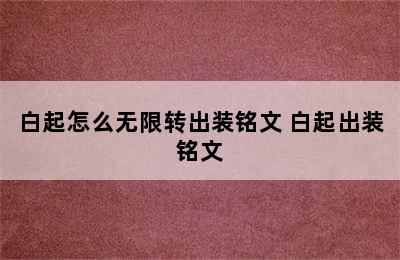 白起怎么无限转出装铭文 白起出装铭文